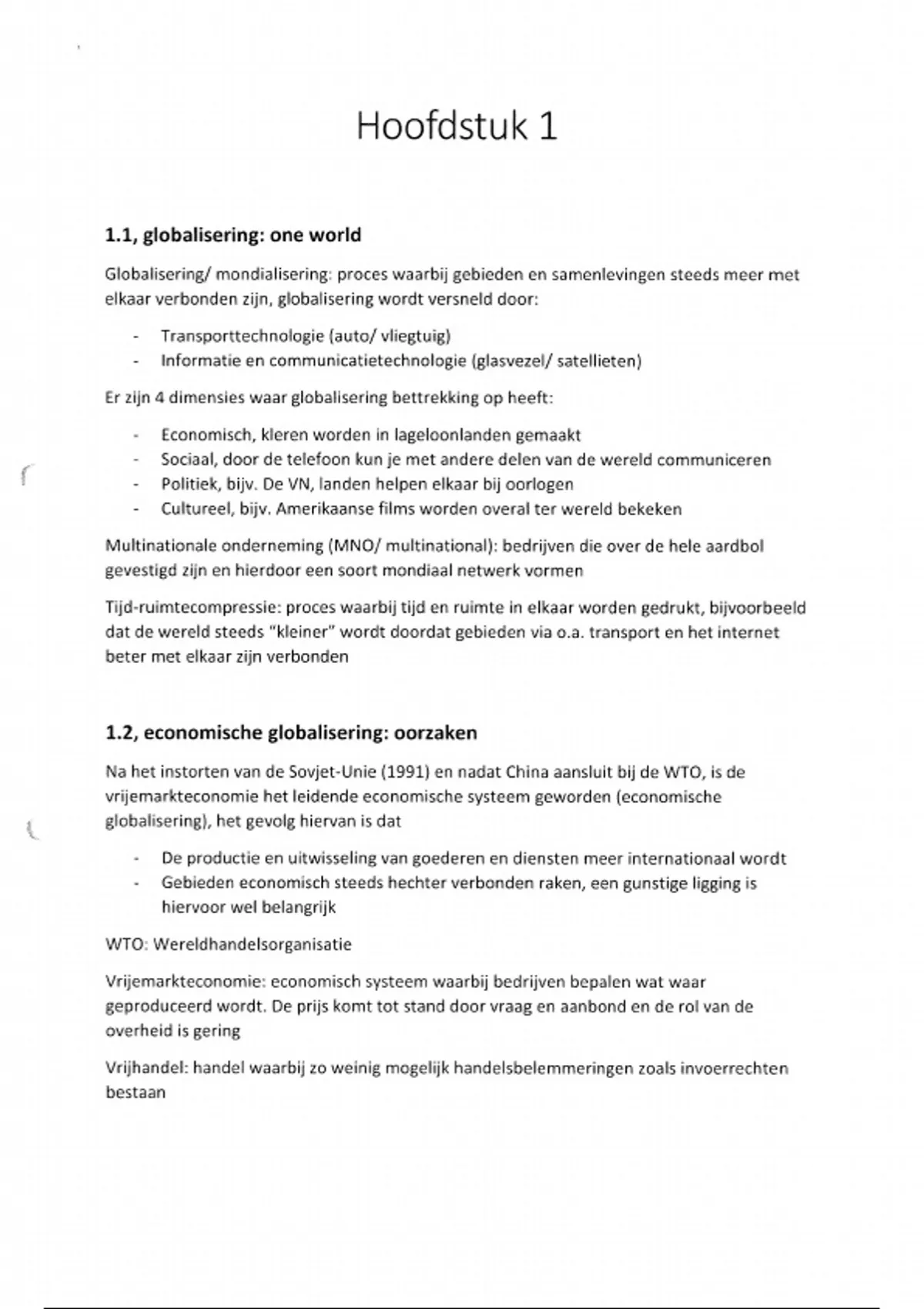 Hoofdstuk 1

1.1, globalisering: one world

Globalisering/ mondialisering: proces waarbij gebieden en samenlevingen steeds meer met elkaar verbonden zijn, globalisering wordt versneld door:

- Transporttechnologie (auto/ vliegtuig)
- Informatie en communicatietechnologie (glasvezel/ satellieten)

Er zijn 4 dimensies waar globalisering bettrekking op heeft:

- Economisch, kleren worden in lageloonlanden gemaakt
- Sociaal, door de telefoon kun je met andere delen van de wereld communiceren
- Politiek, bijv. De VN, landen helpen elkaar bij oorlogen
- Cultureel, bijv. Amerikaanse films worden overal ter wereld bekeken

Multinationale onderneming (MNO/ multinational): bedrijven die over de hele aardbol gevestigd zijn en hierdoor een soort mondiaal netwerk vormen

Tijd-ruimtecompressie: proces waarbij tijd en ruimte in elkaar worden gedrukt, bijvoorbeeld dat de wereld steeds "kleiner" wordt doordat gebieden via o.a. transport en het internet beter met elkaar zijn verbonden

1.2, economische globalisering: oorzaken

Na het instorten van de Sovjet-Unie (1991) en nadat China aansluit bij de WTO, is de vrijemarkteconomie het leidende economische systeem geworden (economische globalisering), het gevolg hiervan is dat

- De productie en uitwisseling van goederen en diensten meer internationaal wordt
- Gebieden economisch steeds hechter verbonden raken, een gunstige ligging is hiervoor wel belangrijk

WTO: Wereldhandelsorganisatie

Vrijemarkteconomie: economisch systeem waarbij bedrijven bepalen wat waar geproduceerd wordt. De prijs komt tot stand door vraag en aanbond en de rol van de overheid is gering

Vrijhandel: handel waarbij zo weinig mogelijk handelsbelemmeringen zoals invoerrechten bestaan